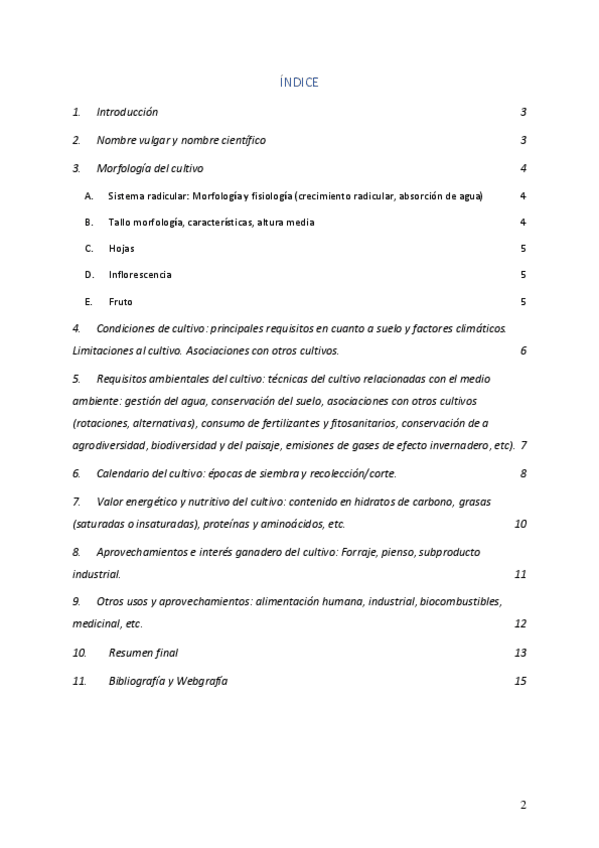 ÍNDICE

1. Introducción 3

2. Nombre vulgar y nombre científico 3

3. Morfología del cultivo 4

A. Sistema radicular: Morfología y fisiología (crecimiento radicular, absorción de agua) 4

B. Tallo morfología, características, altura media 4

C. Hojas 5

D. Inflorescencia 5

E. Fruto 5

4. Condiciones de cultivo: principales requisitos en cuanto a suelo y factores climáticos. Limitaciones al cultivo. Asociaciones con otros cultivos. 6

5. Requisitos ambientales del cultivo: técnicas del cultivo relacionadas con el medio ambiente: gestión del agua, conservación del suelo, asociaciones con otros cultivos (rotaciones, alternativas), consumo de fertilizantes y fitosanitarios, conservación de a agrodiversidad, biodiversidad y del paisaje, emisiones de gases de efecto invernadero, etc). 7

6. Calendario del cultivo: épocas de siembra y recolección/corte. 8

7. Valor energético y nutritivo del cultivo: contenido en hidratos de carbono, grasas (saturadas o insaturadas), proteínas y aminoácidos, etc. 10

8. Aprovechamientos e interés ganadero del cultivo: Forraje, pienso, subproducto industrial. 11

9. Otros usos y aprovechamientos: alimentación humana, industrial, biocombustibles, medicinal, etc. 12

10. Resumen final 13

11. Bibliografía y Webgrafía 15

2